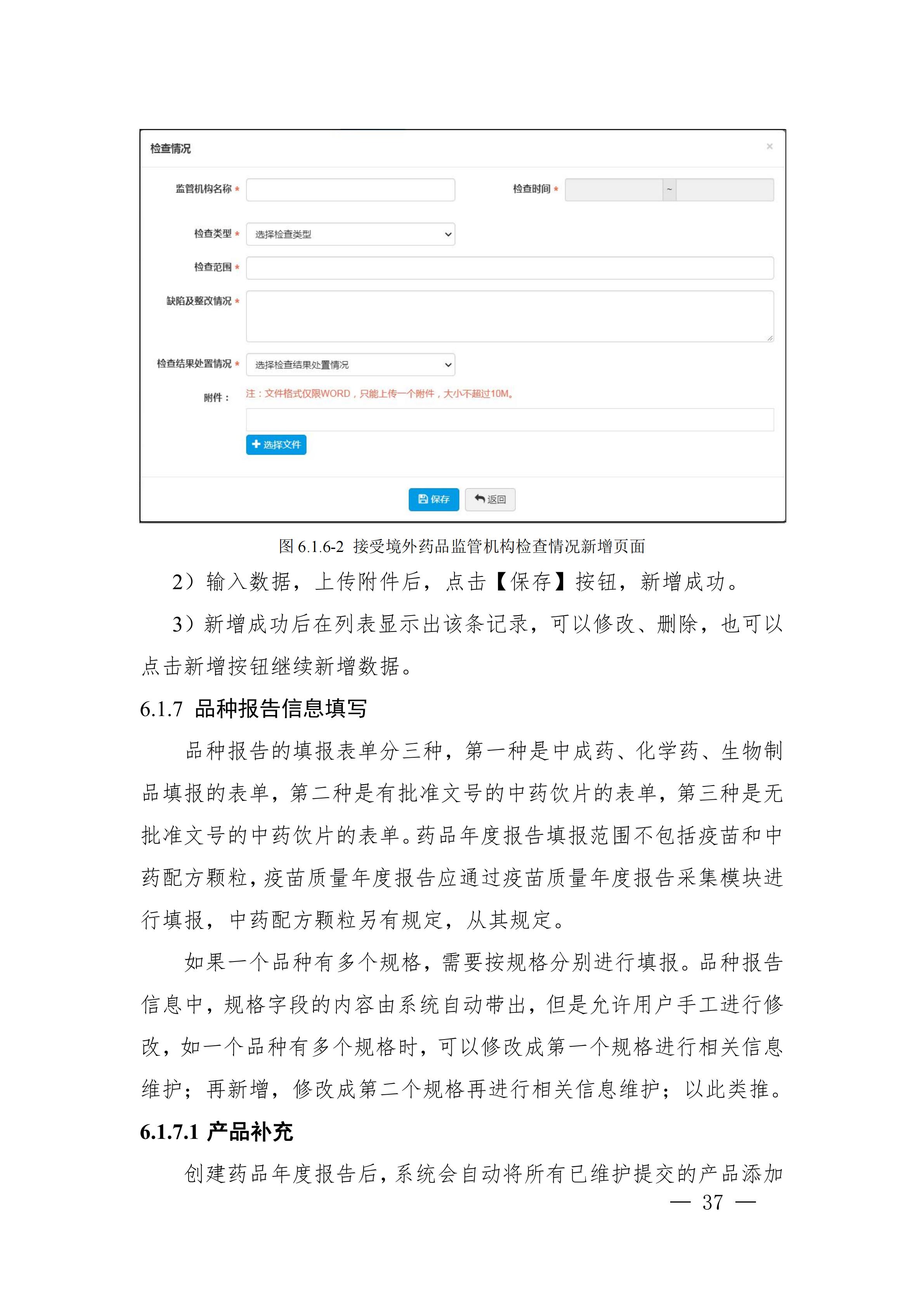 检查情况

×

监管机构名称 *

检查时间 *

~

检查类型 *

选择检查类型

检查范围 *

缺陷及整改情况 *

检查结果处置情况 *

选择检查结果处置情况

附件：

注：文件格式仅限WORD，只能上传一个附件，大小不超过10M。

+ 选择文件

保存

返回

图 6.1.6-2 接受境外药品监管机构检查情况新增页面

2）输入数据，上传附件后，点击【保存】按钮，新增成功。

3）新增成功后在列表显示出该条记录，可以修改、删除，也可以点击新增按钮继续新增数据。

6.1.7 品种报告信息填写

品种报告的填报表单分三种，第一种是中成药、化学药、生物制品填报的表单，第二种是有批准文号的中药饮片的表单，第三种是无批准文号的中药饮片的表单。药品年度报告填报范围不包括疫苗和中药配方颗粒，疫苗质量年度报告应通过疫苗质量年度报告采集模块进行填报，中药配方颗粒另有规定，从其规定。

如果一个品种有多个规格，需要按规格分别进行填报。品种报告信息中，规格字段的内容由系统自动带出，但是允许用户手工进行修改，如一个品种有多个规格时，可以修改成第一个规格进行相关信息维护；再新增，修改成第二个规格再进行相关信息维护；以此类推。

6.1.7.1 产品补充

创建药品年度报告后，系统会自动将所有已维护提交的产品添加

— 37 —